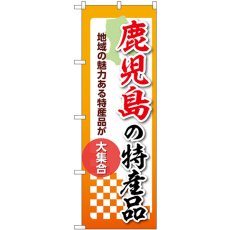 鹿児島の特産品

地域の魅力ある特産品が

大集合